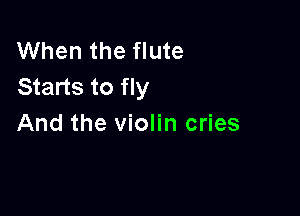 When the flute
Starts to fly
And the violin cries